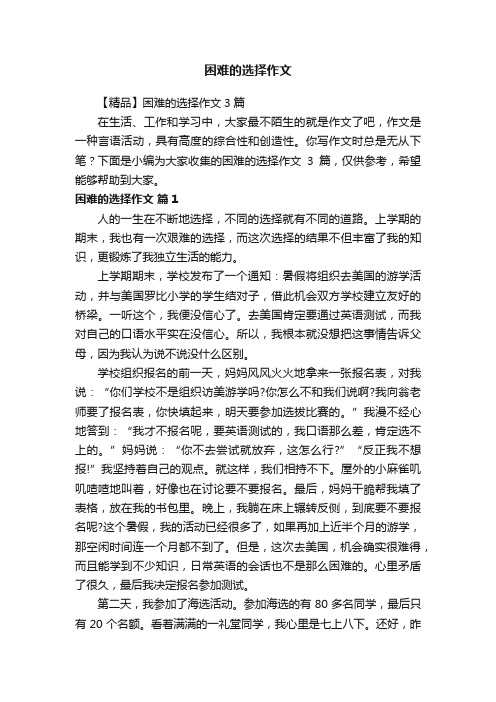 困难的选择作文

【精品】困难的选择作文 3 篇

在生活、工作和学习中，大家最不陌生的就是作文了吧，作文是一种言语活动，具有高度的综合性和创造性。你写作文时总是无从下笔？下面是小编为大家收集的困难的选择作文 3 篇，仅供参考，希望能够帮助到大家。

困难的选择作文 篇 1

人的一生在不断地选择，不同的选择就有不同的道路。上学期的期末，我也有一次艰难的选择，而这次选择的结果不但丰富了我的知识，更锻炼了我独立生活的能力。

上学期期末，学校发布了一个通知：暑假将组织去美国的游学活动，并与美国罗比小学的学生结对子，借此机会双方学校建立友好的桥梁。一听这个，我便没信心了。去美国肯定要通过英语测试，而我对自己的口语水平实在没信心。所以，我根本就没想把这事情告诉父母，因为我认为说不说没什么区别。

学校组织报名的前一天，妈妈风风火火地拿来一张报名表，对我说：“你们学校不是组织访美游学吗?你怎么不和我们说啊?我向翁老师要了报名表，你快填起来，明天要参加选拔比赛的。”我漫不经心地答到：“我才不报名呢，要英语测试的，我口语那么差，肯定选不上的。”妈妈说：“你不去尝试就放弃，这怎么行?”“反正我不想报!”我坚持着自己的观点。就这样，我们相持不下。屋外的小麻雀叽叽喳喳地叫着，好像也在讨论要不要报名。最后，妈妈干脆帮我填了表格，放在我的书包里。晚上，我躺在床上辗转反侧，到底要不要报名呢?这个暑假，我的活动已经很多了，如果再加上近半个月的游学，那空闲时间连一个月都不到了。但是，这次去美国，机会确实很难得，而且能学到不少知识，日常英语的会话也不是那么困难的。心里矛盾了很久，最后我决定报名参加测试。

第二天，我参加了海选活动。参加海选的有 80 多名同学，最后只有 20 个名额。看着满满的一礼堂同学，我心里是七上八下。还好，昨